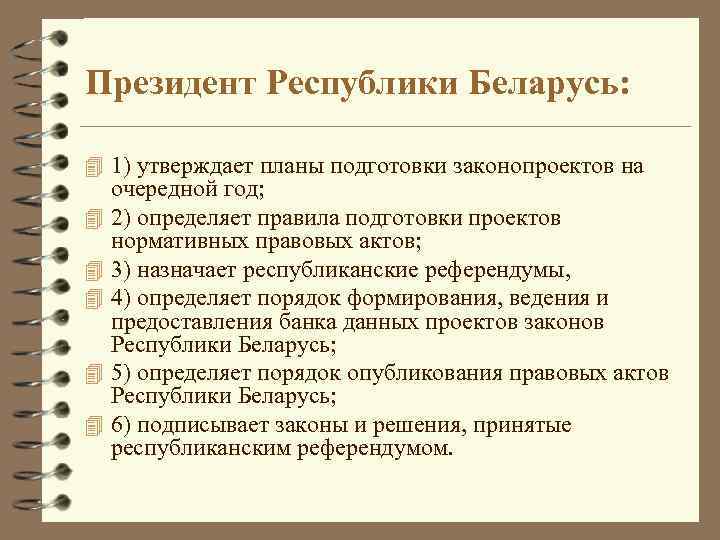 Президент Республики Беларусь:

1) утверждает планы подготовки законопроектов на очередной год;

2) определяет правила подготовки проектов нормативных правовых актов;

3) назначает республиканские референдумы,

4) определяет порядок формирования, ведения и предоставления банка данных проектов законов Республики Беларусь;

5) определяет порядок опубликования правовых актов Республики Беларусь;

6) подписывает законы и решения, принятые республиканским референдумом.